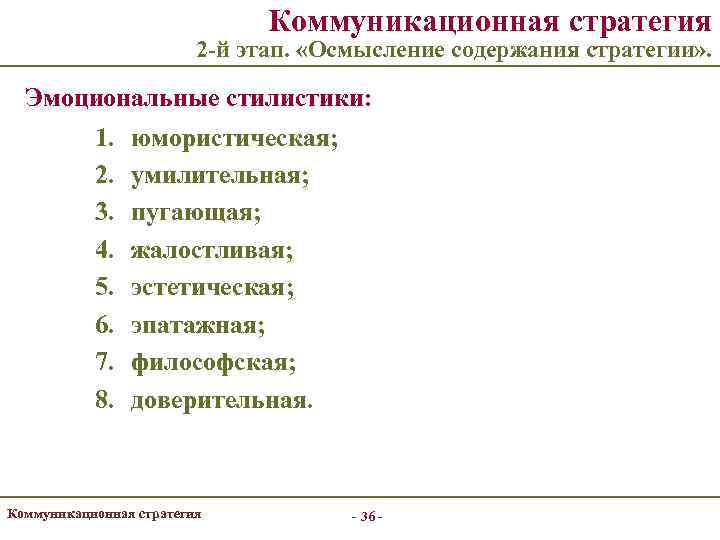 Коммуникационная стратегия
2-й этап. «Осмысление содержания стратегии».

Эмоциональные стилистики:

1. юмористическая;
2. умилительная;
3. пугающая;
4. жалостливая;
5. эстетическая;
6. эпатажная;
7. философская;
8. доверительная.

Коммуникационная стратегия

- 36 -